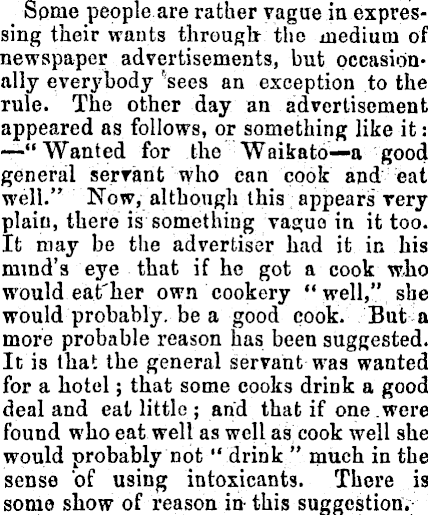 Some people are rather vague in expressing their wants through the medium of newspaper advertisements, but occasionally everybody sees an exception to the rule. The other day an advertisement appeared as follows, or something like it: —"Wanted for the Waikato—a good general servant who can cook and eat well." Now, although this appears very plain, there is something vague in it too. It may be the advertiser had it in his mind's eye that if he got a cook who would eat her own cookery "well," she would probably be a good cook. But a more probable reason has been suggested. It is that the general servant was wanted for a hotel; that some cooks drink a good deal and eat little; and that if one were found who eat well as well as cook well she would probably not "drink" much in the sense of using intoxicants. There is some show of reason in this suggestion.